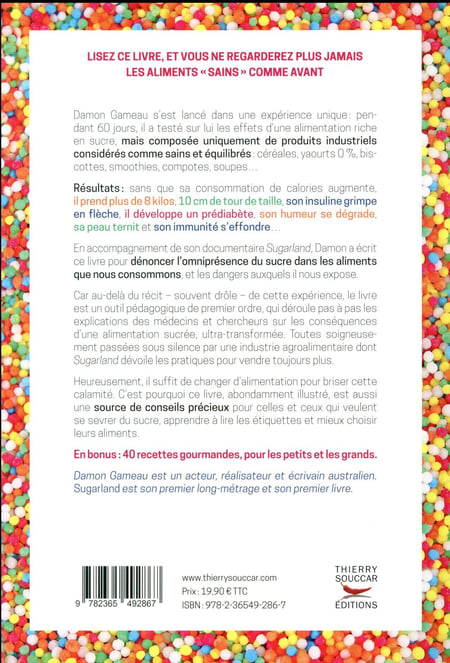 LISEZ CE LIVRE, ET VOUS NE REGARDEREZ PLUS JAMAIS LES ALIMENTS « SAINS » COMME AVANT

Damon Gameau s'est lancé dans une expérience unique : pendant 60 jours, il a testé sur lui les effets d'une alimentation riche en sucre, mais composée uniquement de produits industriels considérés comme sains et équilibrés : céréales, yaourts 0 %, biscottes, smoothies, compotes, soupes…

Résultats : sans que sa consommation de calories augmente, il prend plus de 8 kilos, 10 cm de tour de taille, son insuline grimpe en flèche, il développe un prédiabète, son humeur se dégrade, sa peau ternit et son immunité s'effondre…

En accompagnement de son documentaire Sugarland, Damon a écrit ce livre pour dénoncer l'omniprésence du sucre dans les aliments que nous consommons, et les dangers auxquels il nous expose.

Car au-delà du récit – souvent drôle – de cette expérience, le livre est un outil pédagogique de premier ordre, qui déroule pas à pas les explications des médecins et chercheurs sur les conséquences d'une alimentation sucrée, ultra-transformée. Toutes soigneusement passées sous silence par une industrie agroalimentaire dont Sugarland dévoile les pratiques pour vendre toujours plus.

Heureusement, il suffit de changer d'alimentation pour briser cette calamité. C'est pourquoi ce livre, abondamment illustré, est aussi une source de conseils précieux pour celles et ceux qui veulent se sevrer du sucre, apprendre à lire les étiquettes et mieux choisir leurs aliments.

En bonus : 40 recettes gourmandes, pour les petits et les grands.

Damon Gameau est un acteur, réalisateur et écrivain australien. Sugarland est son premier long-métrage et son premier livre.

9 782365 492867

www.thierrysouccar.com
Prix : 19,90 € TTC
ISBN : 978-2-36549-286-7

THIERRY SOUCCAR ÉDITIONS